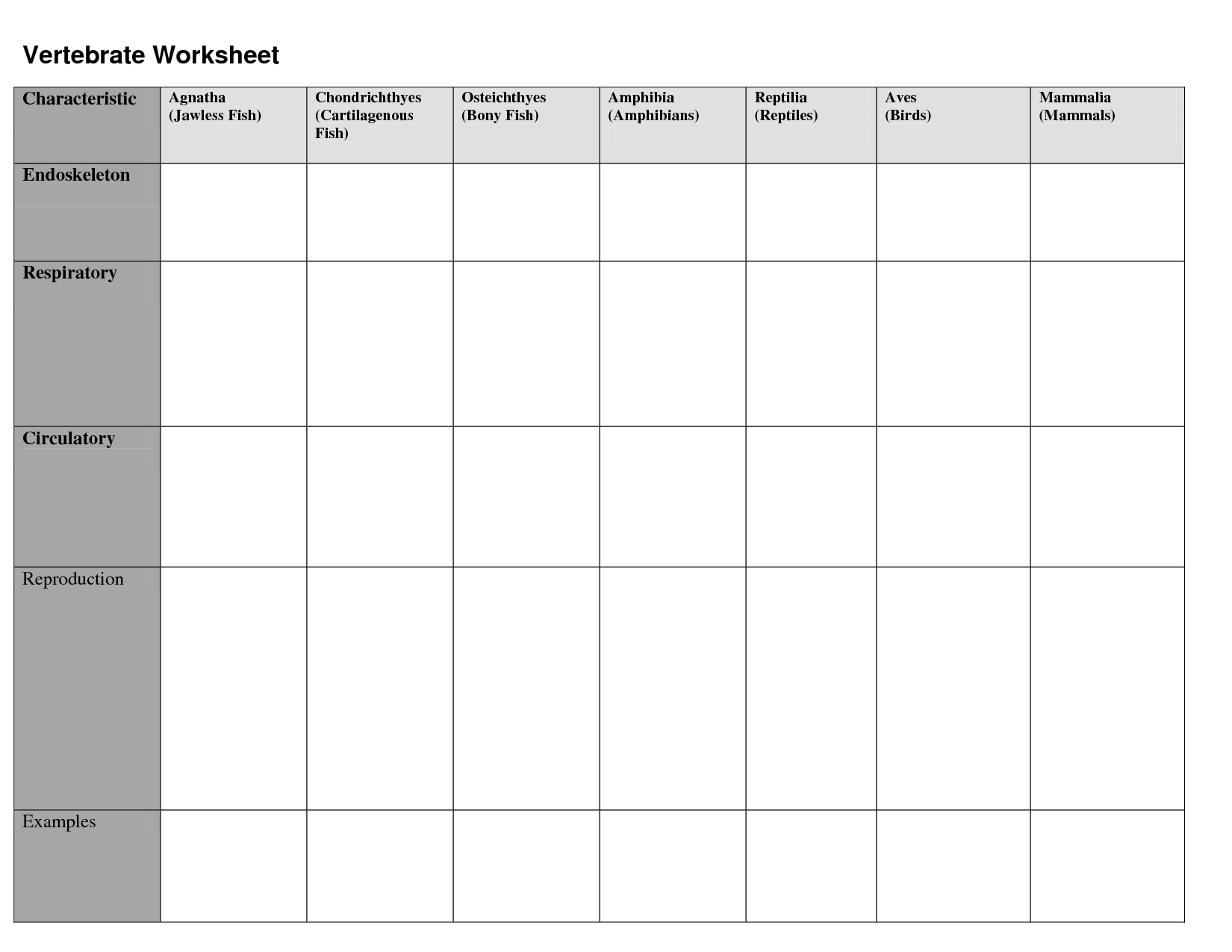 Vertebrate Worksheet

| Characteristic | Agnatha (Jawless Fish) | Chondrichthyes (Cartilagenous Fish) | Osteichthyes (Bony Fish) | Amphibia (Amphibians) | Reptilia (Reptiles) | Aves (Birds) | Mammalia (Mammals) |
|---|---|---|---|---|---|---|---|
| Endoskeleton | | | | | | | |
| Respiratory | | | | | | | |
| Circulatory | | | | | | | |
| Reproduction | | | | | | | |
| Examples | | | | | | | |